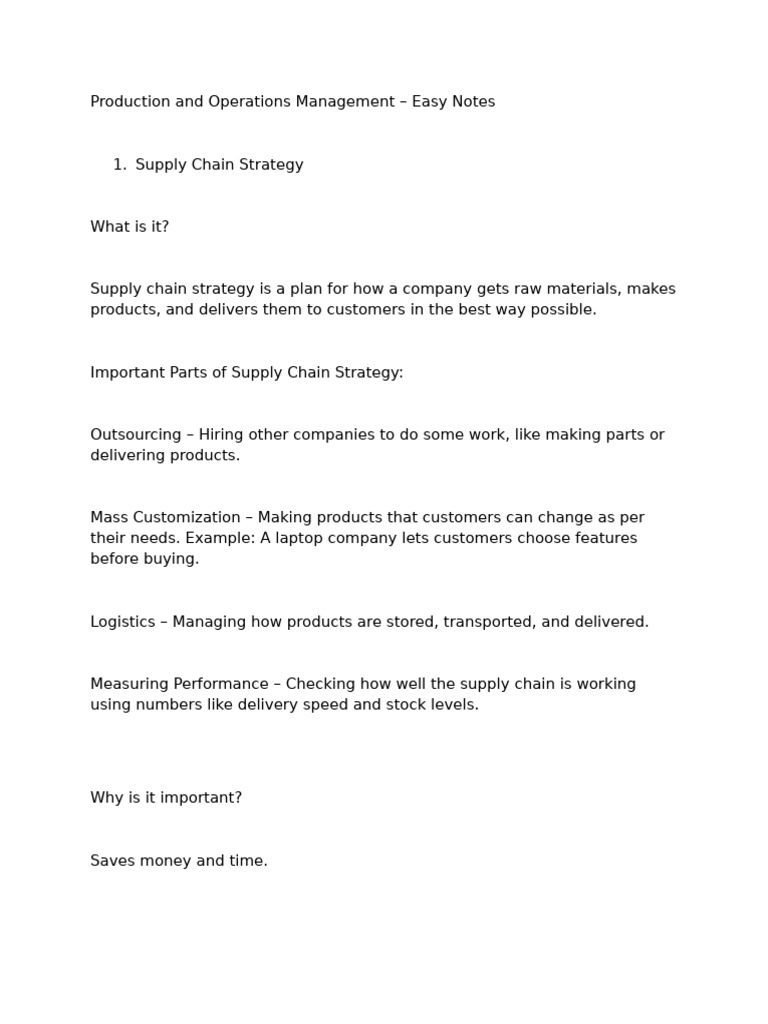 Production and Operations Management – Easy Notes

1. Supply Chain Strategy

What is it?

Supply chain strategy is a plan for how a company gets raw materials, makes products, and delivers them to customers in the best way possible.

Important Parts of Supply Chain Strategy:

Outsourcing – Hiring other companies to do some work, like making parts or delivering products.

Mass Customization – Making products that customers can change as per their needs. Example: A laptop company lets customers choose features before buying.

Logistics – Managing how products are stored, transported, and delivered.

Measuring Performance – Checking how well the supply chain is working using numbers like delivery speed and stock levels.

Why is it important?

Saves money and time.